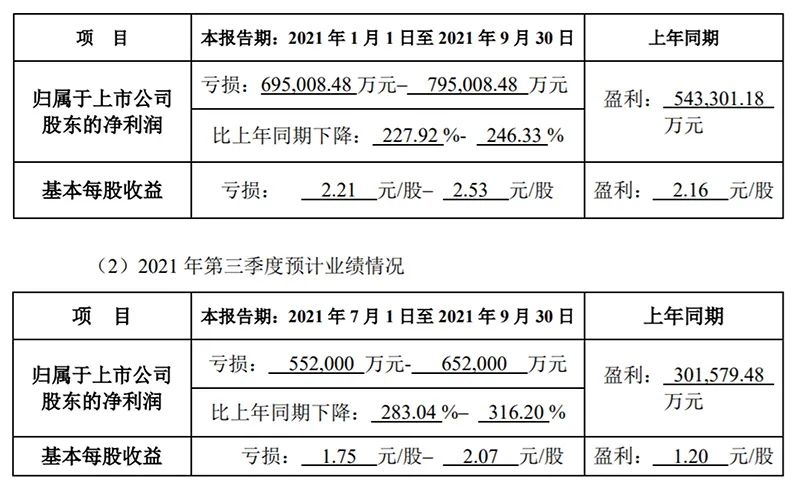 | 项　目 | 本报告期：2021年1月1日至2021年9月30日 | 上年同期 |
|---|---|---|
| 归属于上市公司股东的净利润 | 亏损：695,008.48万元–795,008.48万元 | 盈利：543,301.18万元 |
|  | 比上年同期下降：227.92%-246.33% |  |
| 基本每股收益 | 亏损：2.21元/股–2.53元/股 | 盈利：2.16元/股 |

（2）2021年第三季度预计业绩情况

| 项　目 | 本报告期：2021年7月1日至2021年9月30日 | 上年同期 |
|---|---|---|
| 归属于上市公司股东的净利润 | 亏损：552,000万元-652,000万元 | 盈利：301,579.48万元 |
|  | 比上年同期下降：283.04%–316.20% |  |
| 基本每股收益 | 亏损：1.75元/股–2.07元/股 | 盈利：1.20元/股 |